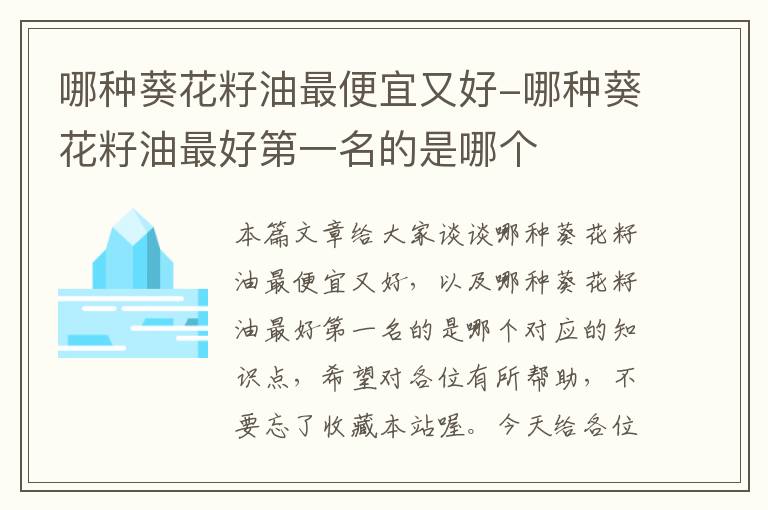 哪种葵花籽油最便宜又好–哪种葵花籽油最好第一名的是哪个

本篇文章给大家谈谈哪种葵花籽油最便宜又好，以及哪种葵花籽油最好第一名的是哪个对应的知识点，希望对各位有所帮助，不要忘了收藏本站喔。今天给各位